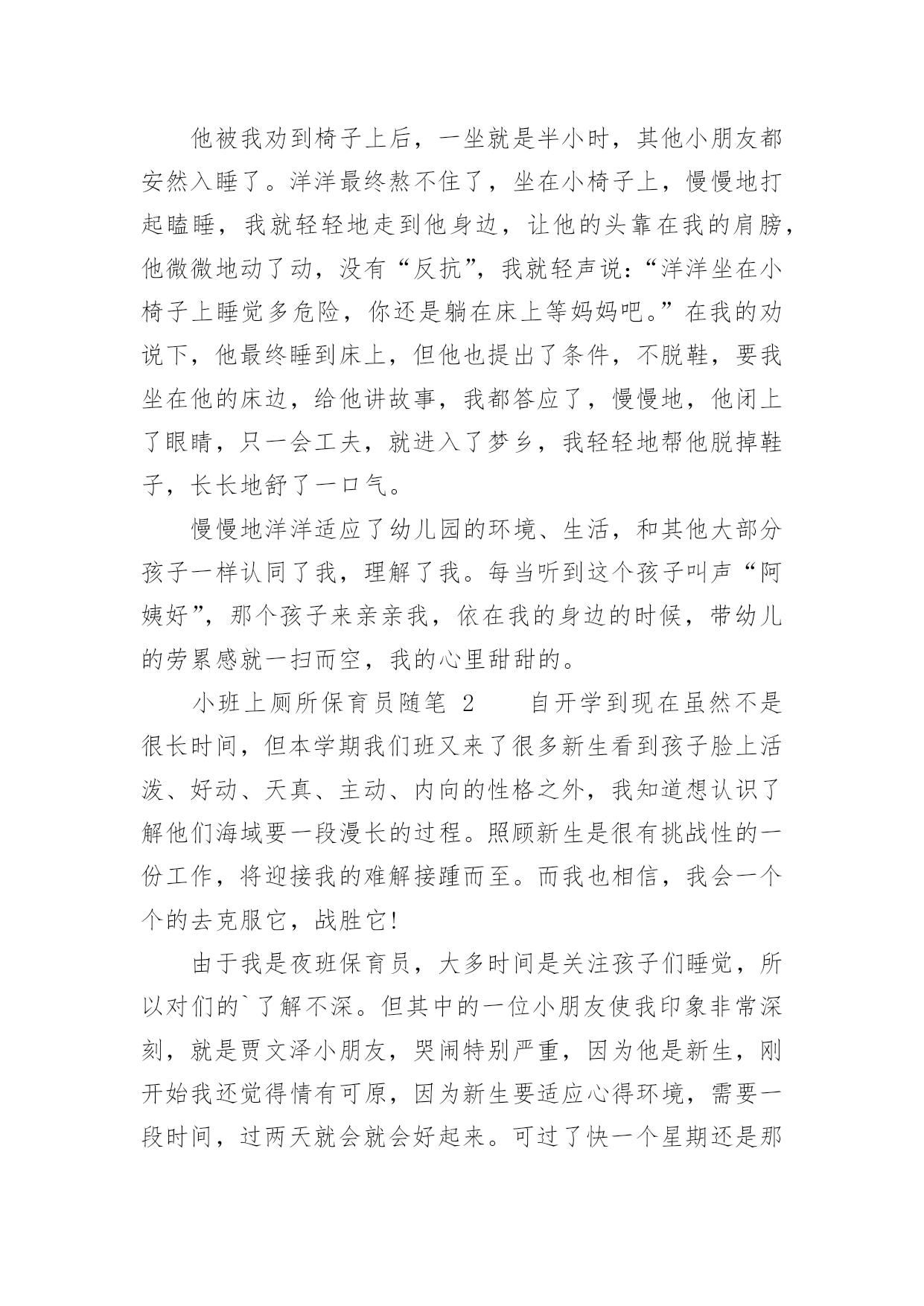 他被我劝到椅子上后，一坐就是半小时，其他小朋友都安然入睡了。洋洋最终熬不住了，坐在小椅子上，慢慢地打起瞌睡，我就轻轻地走到他身边，让他的头靠在我的肩膀，他微微地动了动，没有“反抗”，我就轻声说：“洋洋坐在小椅子上睡觉多危险，你还是躺在床上等妈妈吧。”在我的劝说下，他最终睡到床上，但他也提出了条件，不脱鞋，要我坐在他的床边，给他讲故事，我都答应了，慢慢地，他闭上了眼睛，只一会工夫，就进入了梦乡，我轻轻地帮他脱掉鞋子，长长地舒了一口气。

慢慢地洋洋适应了幼儿园的环境、生活，和其他大部分孩子一样认同了我，理解了我。每当听到这个孩子叫声“阿姨好”，那个孩子来亲亲我，依在我的身边的时候，带幼儿的劳累感就一扫而空，我的心里甜甜的。

小班上厕所保育员随笔 2　　自开学到现在虽然不是很长时间，但本学期我们班又来了很多新生看到孩子脸上活泼、好动、天真、主动、内向的性格之外，我知道想认识了解他们海域要一段漫长的过程。照顾新生是很有挑战性的一份工作，将迎接我的难解接踵而至。而我也相信，我会一个个的去克服它，战胜它!

由于我是夜班保育员，大多时间是关注孩子们睡觉，所以对们的`了解不深。但其中的一位小朋友使我印象非常深刻，就是贾文泽小朋友，哭闹特别严重，因为他是新生，刚开始我还觉得情有可原，因为新生要适应心得环境，需要一段时间，过两天就会就会好起来。可过了快一个星期还是那